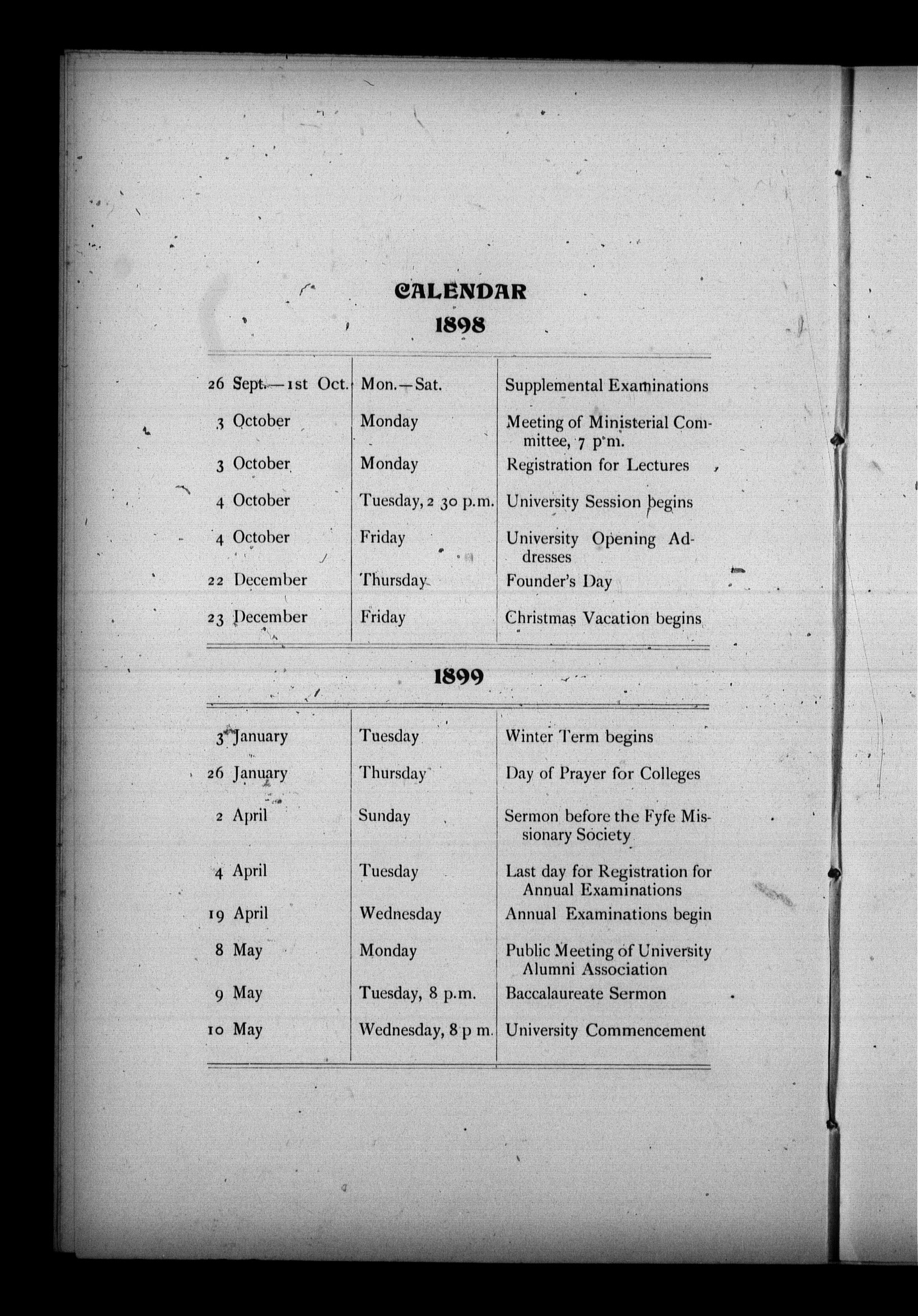 CALENDAR

1898

| | | |
|---|---|---|
| 26 Sept.—1st Oct. | Mon.—Sat. | Supplemental Examinations |
| 3 October | Monday | Meeting of Ministerial Committee, 7 p.m. |
| 3 October | Monday | Registration for Lectures |
| 4 October | Tuesday, 2 30 p.m. | University Session begins |
| 4 October | Friday | University Opening Addresses |
| 22 December | Thursday | Founder's Day |
| 23 December | Friday | Christmas Vacation begins |

1899

| | | |
|---|---|---|
| 3 January | Tuesday | Winter Term begins |
| 26 January | Thursday | Day of Prayer for Colleges |
| 2 April | Sunday | Sermon before the Fyfe Missionary Society |
| 4 April | Tuesday | Last day for Registration for Annual Examinations |
| 19 April | Wednesday | Annual Examinations begin |
| 8 May | Monday | Public Meeting of University Alumni Association |
| 9 May | Tuesday, 8 p.m. | Baccalaureate Sermon |
| 10 May | Wednesday, 8 p m. | University Commencement |